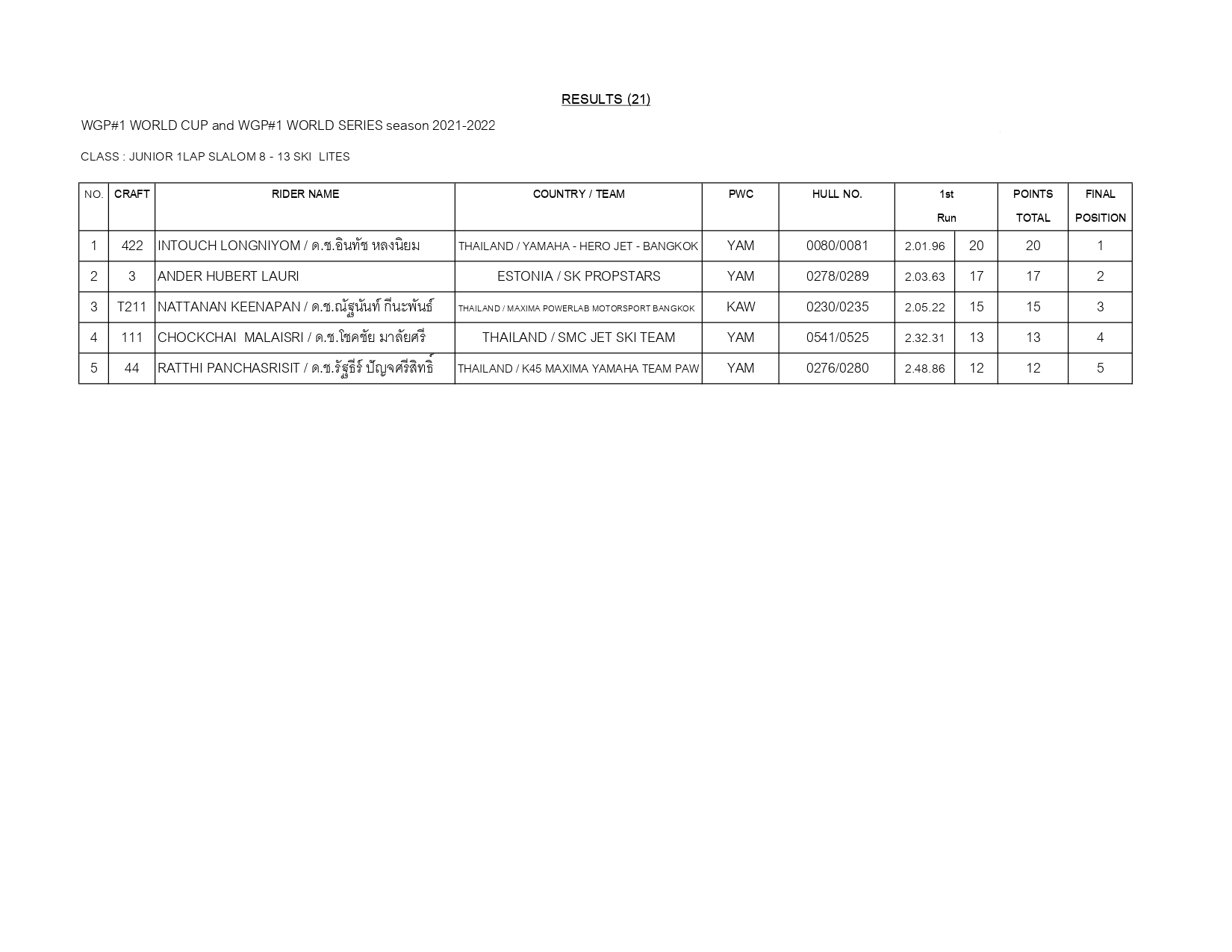 RESULTS (21)

WGP#1 WORLD CUP and WGP#1 WORLD SERIES season 2021-2022

CLASS : JUNIOR 1LAP SLALOM 8 - 13 SKI LITES

| NO. | CRAFT | RIDER NAME | COUNTRY / TEAM | PWC | HULL NO. | 1st Run | | POINTS TOTAL | FINAL POSITION |
|---|---|---|---|---|---|---|---|---|---|
| 1 | 422 | INTOUCH LONGNIYOM / ด.ช.อินทัช หลงนิยม | THAILAND / YAMAHA - HERO JET - BANGKOK | YAM | 0080/0081 | 2.01.96 | 20 | 20 | 1 |
| 2 | 3 | ANDER HUBERT LAURI | ESTONIA / SK PROPSTARS | YAM | 0278/0289 | 2.03.63 | 17 | 17 | 2 |
| 3 | T211 | NATTANAN KEENAPAN / ด.ช.ณัฐนันท์ กีนะพันธ์ | THAILAND / MAXIMA POWERLAB MOTORSPORT BANGKOK | KAW | 0230/0235 | 2.05.22 | 15 | 15 | 3 |
| 4 | 111 | CHOCKCHAI MALAISRI / ด.ช.โชคชัย มาลัยศรี | THAILAND / SMC JET SKI TEAM | YAM | 0541/0525 | 2.32.31 | 13 | 13 | 4 |
| 5 | 44 | RATTHI PANCHASRISIT / ด.ช.รัฐธีร์ ปัญจศรีสิทธิ์ | THAILAND / K45 MAXIMA YAMAHA TEAM PAW | YAM | 0276/0280 | 2.48.86 | 12 | 12 | 5 |